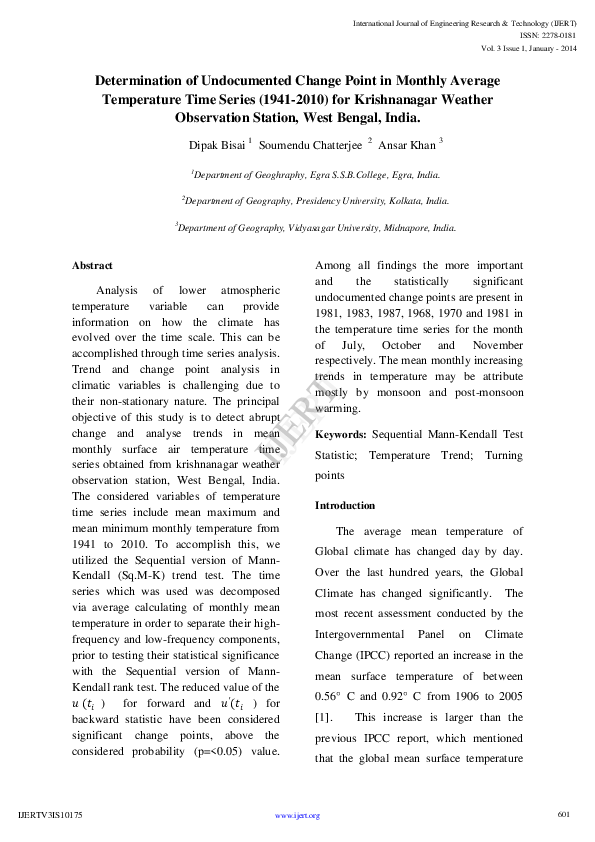 International Journal of Engineering Research & Technology (IJERT)
ISSN: 2278-0181
Vol. 3 Issue 1, January - 2014

Determination of Undocumented Change Point in Monthly Average Temperature Time Series (1941-2010) for Krishnanagar Weather Observation Station, West Bengal, India.

Dipak Bisai $^1$ Soumendu Chatterjee $^2$ Ansar Khan $^3$

$^1$Department of Geoghraphy, Egra S.S.B.College, Egra, India.

$^2$Department of Geography, Presidency University, Kolkata, India.

$^3$Department of Geography, Vidyasagar University, Midnapore, India.

Abstract

Analysis of lower atmospheric temperature variable can provide information on how the climate has evolved over the time scale. This can be accomplished through time series analysis. Trend and change point analysis in climatic variables is challenging due to their non-stationary nature. The principal objective of this study is to detect abrupt change and analyse trends in mean monthly surface air temperature time series obtained from krishnanagar weather observation station, West Bengal, India. The considered variables of temperature time series include mean maximum and mean minimum monthly temperature from 1941 to 2010. To accomplish this, we utilized the Sequential version of Mann-Kendall (Sq.M-K) trend test. The time series which was used was decomposed via average calculating of monthly mean temperature in order to separate their high-frequency and low-frequency components, prior to testing their statistical significance with the Sequential version of Mann-Kendall rank test. The reduced value of the $u(t_i)$ for forward and $u'(t_i)$ for backward statistic have been considered significant change points, above the considered probability (p=<0.05) value. Among all findings the more important and the statistically significant undocumented change points are present in 1981, 1983, 1987, 1968, 1970 and 1981 in the temperature time series for the month of July, October and November respectively. The mean monthly increasing trends in temperature may be attribute mostly by monsoon and post-monsoon warming.

Keywords: Sequential Mann-Kendall Test Statistic; Temperature Trend; Turning points

Introduction

The average mean temperature of Global climate has changed day by day. Over the last hundred years, the Global Climate has changed significantly. The most recent assessment conducted by the Intergovernmental Panel on Climate Change (IPCC) reported an increase in the mean surface temperature of between 0.56° C and 0.92° C from 1906 to 2005 [1]. This increase is larger than the previous IPCC report, which mentioned that the global mean surface temperature

IJERT

IJERTV3IS10175 www.ijert.org 601